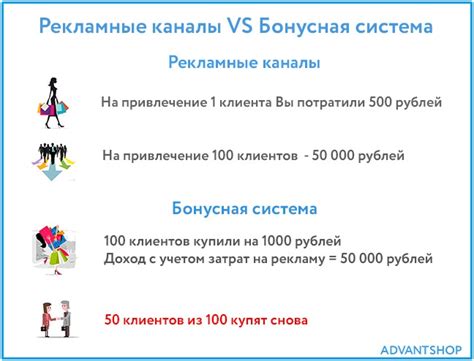 Рекламные каналы VS Бонусная система

Рекламные каналы

На привлечение 1 клиента Вы потратили 500 рублей

На привлечение 100 клиентов - 50 000 рублей

Бонусная система

100 клиентов купили на 1000 рублей
Доход с учетом затрат на рекламу = 50 000 рублей

50 клиентов из 100 купят снова

ADVANTSHOP